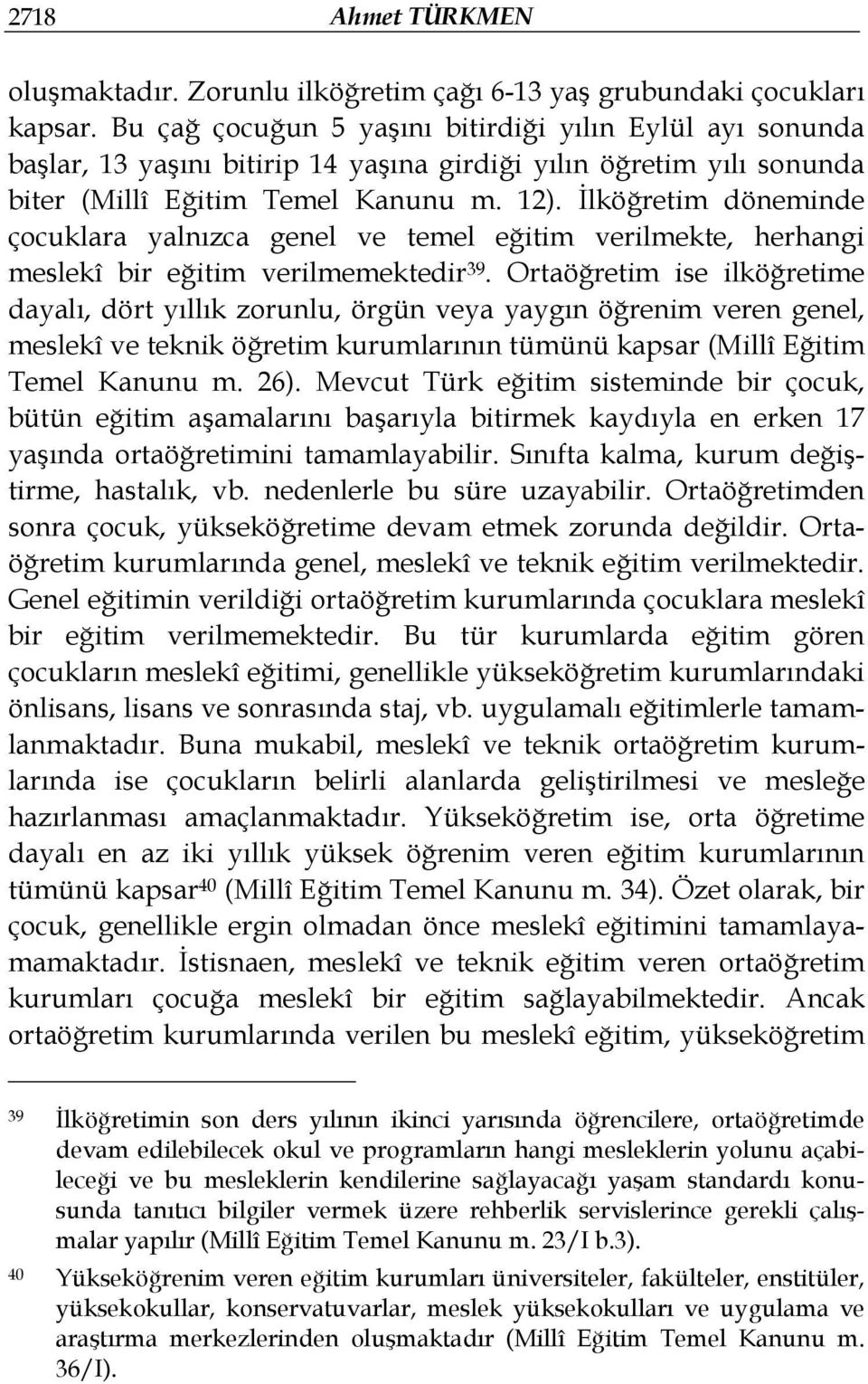 2718 Ahmet TÜRKMEN

oluşmaktadır. Zorunlu ilköğretim çağı 6-13 yaş grubundaki çocukları kapsar. Bu çağ çocuğun 5 yaşını bitirdiği yılın Eylül ayı sonunda başlar, 13 yaşını bitirip 14 yaşına girdiği yılın öğretim yılı sonunda biter (Millî Eğitim Temel Kanunu m. 12). İlköğretim döneminde çocuklara yalnızca genel ve temel eğitim verilmekte, herhangi meslekî bir eğitim verilmemektedir$^{39}$. Ortaöğretim ise ilköğretime dayalı, dört yıllık zorunlu, örgün veya yaygın öğrenim veren genel, meslekî ve teknik öğretim kurumlarının tümünü kapsar (Millî Eğitim Temel Kanunu m. 26). Mevcut Türk eğitim sisteminde bir çocuk, bütün eğitim aşamalarını başarıyla bitirmek kaydıyla en erken 17 yaşında ortaöğretimini tamamlayabilir. Sınıfta kalma, kurum değiştirme, hastalık, vb. nedenlerle bu süre uzayabilir. Ortaöğretimden sonra çocuk, yükseköğretime devam etmek zorunda değildir. Ortaöğretim kurumlarında genel, meslekî ve teknik eğitim verilmektedir. Genel eğitimin verildiği ortaöğretim kurumlarında çocuklara meslekî bir eğitim verilmemektedir. Bu tür kurumlarda eğitim gören çocukların meslekî eğitimi, genellikle yükseköğretim kurumlarındaki önlisans, lisans ve sonrasında staj, vb. uygulamalı eğitimlerle tamamlanmaktadır. Buna mukabil, meslekî ve teknik ortaöğretim kurumlarında ise çocukların belirli alanlarda geliştirilmesi ve mesleğe hazırlanması amaçlanmaktadır. Yükseköğretim ise, orta öğretime dayalı en az iki yıllık yüksek öğrenim veren eğitim kurumlarının tümünü kapsar$^{40}$ (Millî Eğitim Temel Kanunu m. 34). Özet olarak, bir çocuk, genellikle ergin olmadan önce meslekî eğitimini tamamlayamamaktadır. İstisnaen, meslekî ve teknik eğitim veren ortaöğretim kurumları çocuğa meslekî bir eğitim sağlayabilmektedir. Ancak ortaöğretim kurumlarında verilen bu meslekî eğitim, yükseköğretim

39 İlköğretimin son ders yılının ikinci yarısında öğrencilere, ortaöğretimde devam edilebilecek okul ve programların hangi mesleklerin yolunu açabileceği ve bu mesleklerin kendilerine sağlayacağı yaşam standardı konusunda tanıtıcı bilgiler vermek üzere rehberlik servislerince gerekli çalışmalar yapılır (Millî Eğitim Temel Kanunu m. 23/I b.3).

40 Yükseköğrenim veren eğitim kurumları üniversiteler, fakülteler, enstitüler, yüksekokullar, konservatuvarlar, meslek yüksekokulları ve uygulama ve araştırma merkezlerinden oluşmaktadır (Millî Eğitim Temel Kanunu m. 36/I).